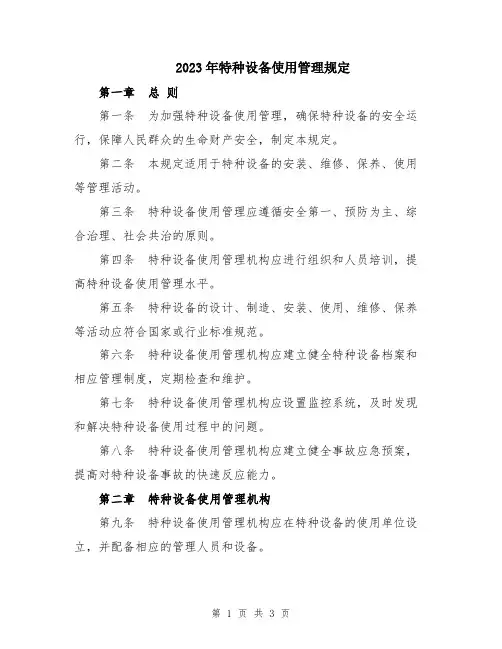 2023年特种设备使用管理规定

第一章　总 则

第一条　为加强特种设备使用管理，确保特种设备的安全运行，保障人民群众的生命财产安全，制定本规定。

第二条　本规定适用于特种设备的安装、维修、保养、使用等管理活动。

第三条　特种设备使用管理应遵循安全第一、预防为主、综合治理、社会共治的原则。

第四条　特种设备使用管理机构应进行组织和人员培训，提高特种设备使用管理水平。

第五条　特种设备的设计、制造、安装、使用、维修、保养等活动应符合国家或行业标准规范。

第六条　特种设备使用管理机构应建立健全特种设备档案和相应管理制度，定期检查和维护。

第七条　特种设备使用管理机构应设置监控系统，及时发现和解决特种设备使用过程中的问题。

第八条　特种设备使用管理机构应建立健全事故应急预案，提高对特种设备事故的快速反应能力。

第二章　特种设备使用管理机构

第九条　特种设备使用管理机构应在特种设备的使用单位设立，并配备相应的管理人员和设备。

第 1 页 共 3 页